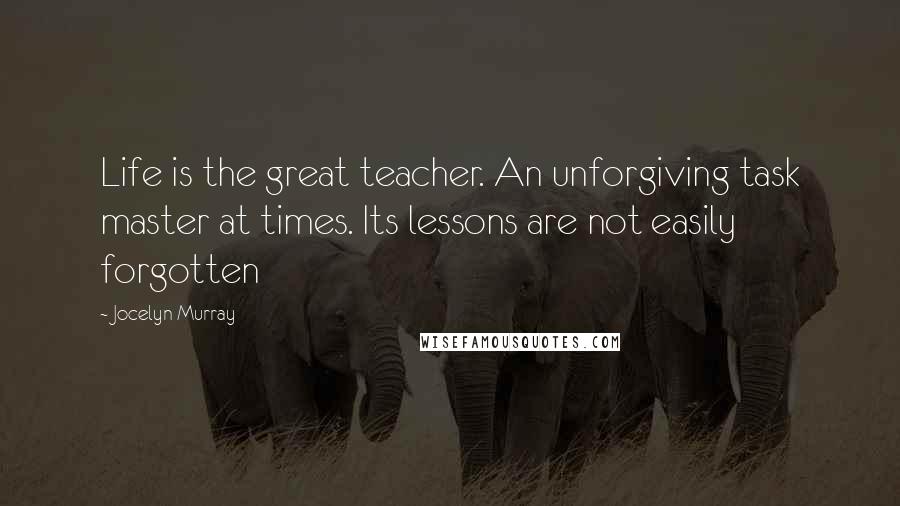 Life is the great teacher. An unforgiving task master at times. Its lessons are not easily forgotten

- Jocelyn Murray

WISEFAMOUSQUOTES.COM